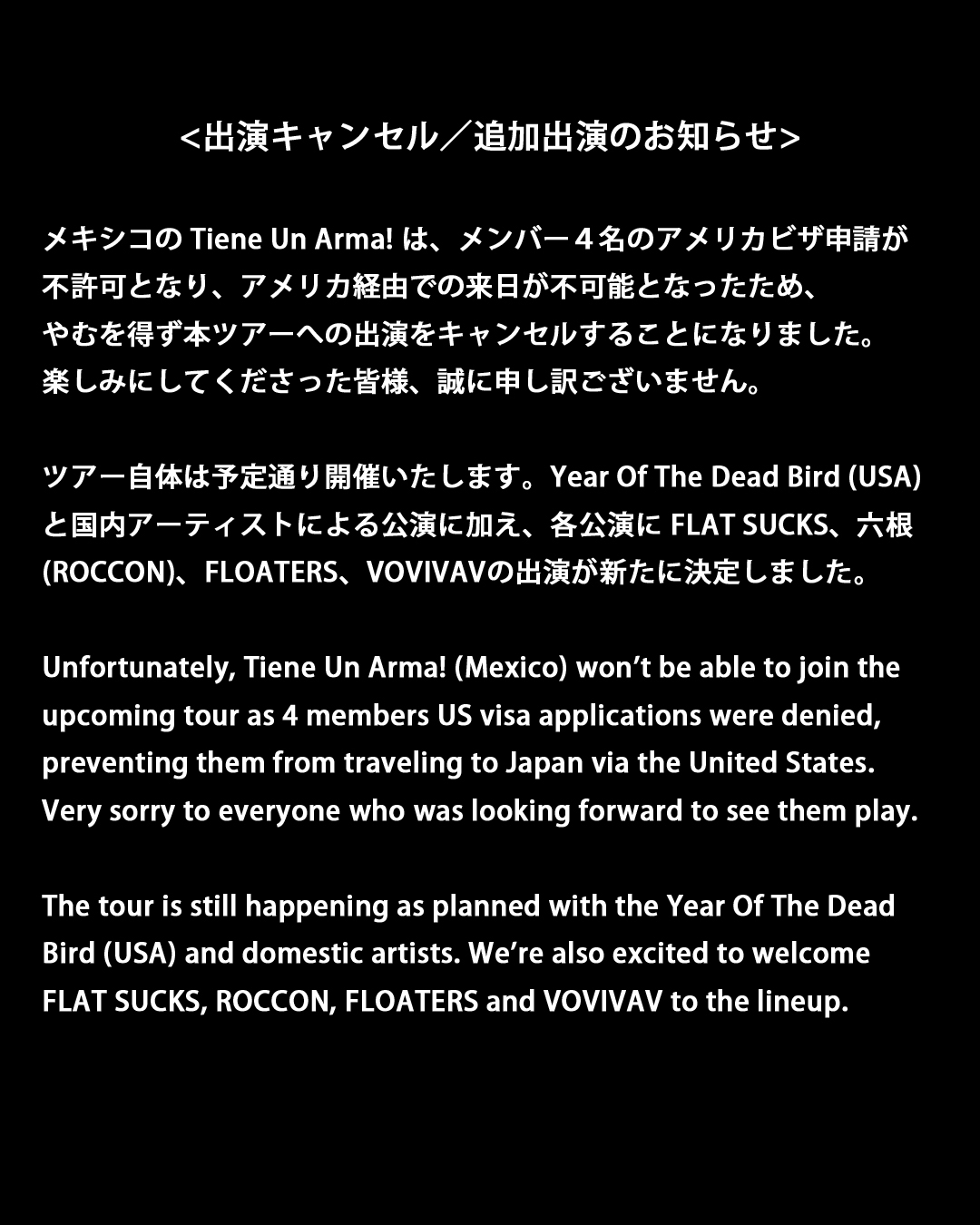 <出演キャンセル／追加出演のお知らせ>

メキシコのTiene Un Arma!は、メンバー４名のアメリカビザ申請が不許可となり、アメリカ経由での来日が不可能となったため、やむを得ず本ツアーへの出演をキャンセルすることになりました。楽しみにしてくださった皆様、誠に申し訳ございません。

ツアー自体は予定通り開催いたします。Year Of The Dead Bird (USA)と国内アーティストによる公演に加え、各公演にFLAT SUCKS、六根(ROCCON)、FLOATERS、VOVIVAVの出演が新たに決定しました。

Unfortunately, Tiene Un Arma! (Mexico) won't be able to join the upcoming tour as 4 members US visa applications were denied, preventing them from traveling to Japan via the United States. Very sorry to everyone who was looking forward to see them play.

The tour is still happening as planned with the Year Of The Dead Bird (USA) and domestic artists. We're also excited to welcome FLAT SUCKS, ROCCON, FLOATERS and VOVIVAV to the lineup.